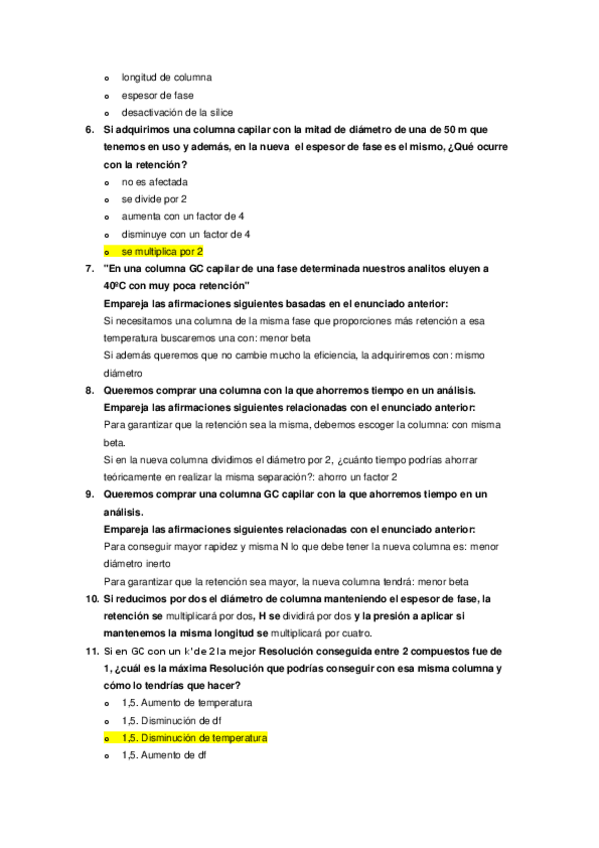 o longitud de columna
o espesor de fase
o desactivación de la sílice

6. Si adquirimos una columna capilar con la mitad de diámetro de una de 50 m que tenemos en uso y además, en la nueva el espesor de fase es el mismo, ¿Qué ocurre con la retención?
o no es afectada
o se divide por 2
o aumenta con un factor de 4
o disminuye con un factor de 4
o se multiplica por 2

7. "En una columna GC capilar de una fase determinada nuestros analitos eluyen a 40ºC con muy poca retención"
Empareja las afirmaciones siguientes basadas en el enunciado anterior:
Si necesitamos una columna de la misma fase que proporciones más retención a esa temperatura buscaremos una con: menor beta
Si además queremos que no cambie mucho la eficiencia, la adquiriremos con: mismo diámetro

8. Queremos comprar una columna con la que ahorremos tiempo en un análisis.
Empareja las afirmaciones siguientes relacionadas con el enunciado anterior:
Para garantizar que la retención sea la misma, debemos escoger la columna: con misma beta.
Si en la nueva columna dividimos el diámetro por 2, ¿cuánto tiempo podrías ahorrar teóricamente en realizar la misma separación?: ahorro un factor 2

9. Queremos comprar una columna GC capilar con la que ahorremos tiempo en un análisis.
Empareja las afirmaciones siguientes relacionadas con el enunciado anterior:
Para conseguir mayor rapidez y misma N lo que debe tener la nueva columna es: menor diámetro inerto
Para garantizar que la retención sea mayor, la nueva columna tendrá: menor beta

10. Si reducimos por dos el diámetro de columna manteniendo el espesor de fase, la retención se multiplicará por dos, H se dividirá por dos y la presión a aplicar si mantenemos la misma longitud se multiplicará por cuatro.

11. Si en GC con un k' de 2 la mejor Resolución conseguida entre 2 compuestos fue de 1, ¿cuál es la máxima Resolución que podrías conseguir con esa misma columna y cómo lo tendrías que hacer?
o 1,5. Aumento de temperatura
o 1,5. Disminución de df
o 1,5. Disminución de temperatura
o 1,5. Aumento de df